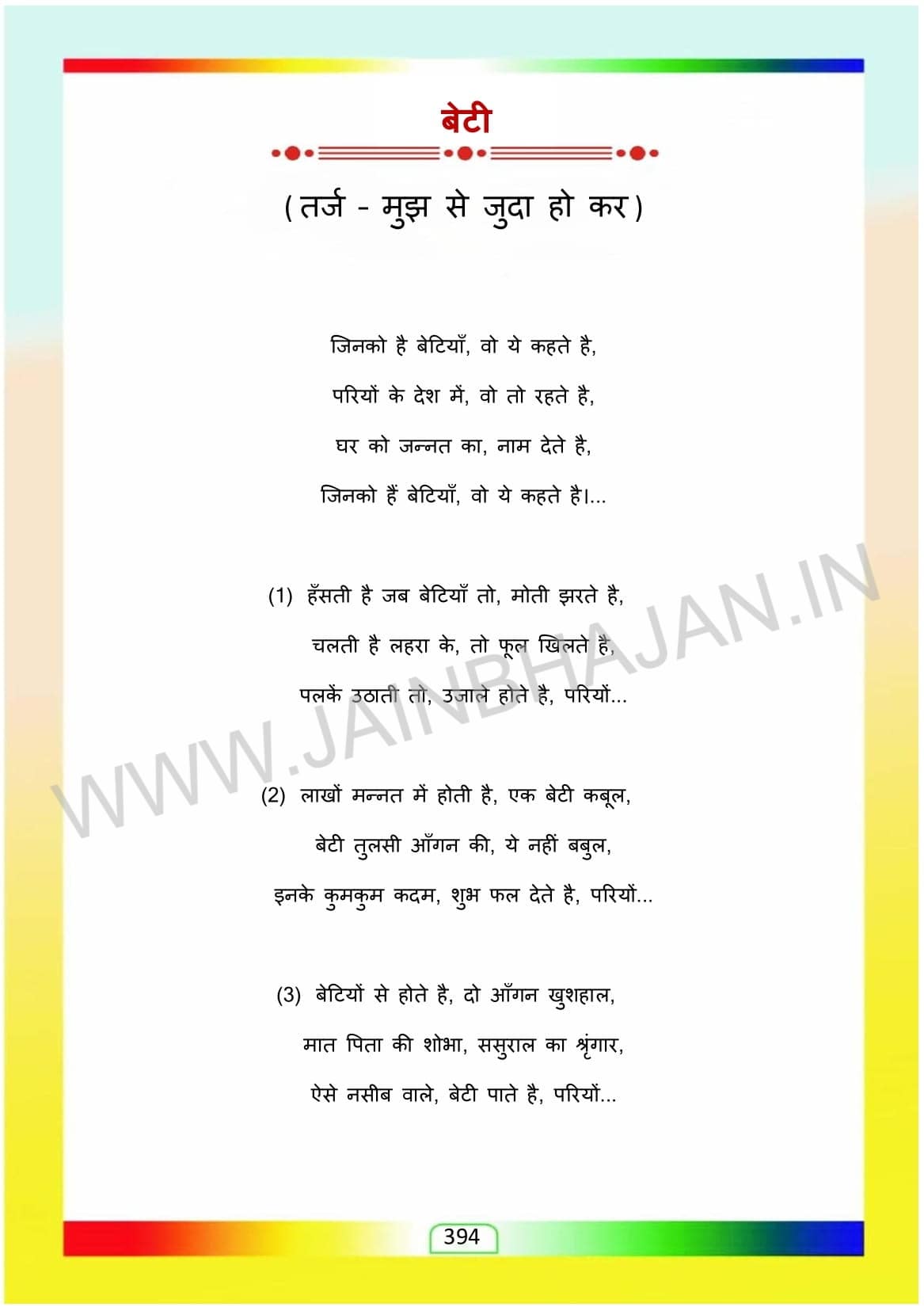 बेटी

(तर्ज - मुझ से जुदा हो कर)

जिनको है बेटियाँ, वो ये कहते है,
परियों के देश में, वो तो रहते है,
घर को जन्नत का, नाम देते है,
जिनको हैं बेटियाँ, वो ये कहते है।...

(1) हँसती है जब बेटियाँ तो, मोती झरते है,
चलती है लहरा के, तो फूल खिलते है,
पलकें उठाती तो, उजाले होते है, परियों...

(2) लाखों मन्नत में होती है, एक बेटी कबूल,
बेटी तुलसी आँगन की, ये नहीं बबुल,
इनके कुमकुम कदम, शुभ फल देते है, परियों...

(3) बेटियों से होते है, दो आँगन खुशहाल,
मात पिता की शोभा, ससुराल का श्रृंगार,
ऐसे नसीब वाले, बेटी पाते है, परियों...

WWW.JAINBHAJAN.IN

394